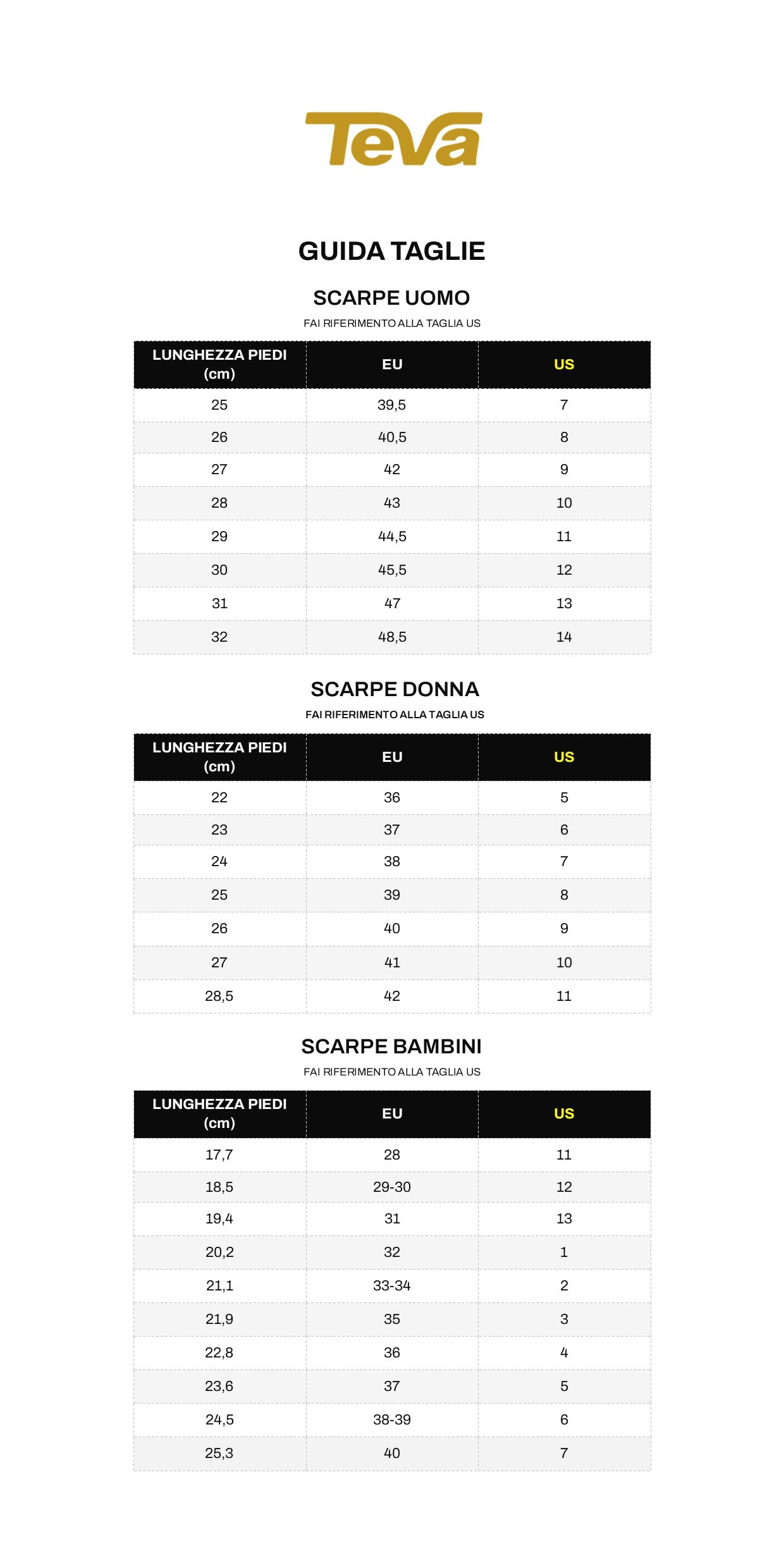 Teva

GUIDA TAGLIE

SCARPE UOMO

FAI RIFERIMENTO ALLA TAGLIA US

| LUNGHEZZA PIEDI (cm) | EU | US |
|---|---|---|
| 25 | 39,5 | 7 |
| 26 | 40,5 | 8 |
| 27 | 42 | 9 |
| 28 | 43 | 10 |
| 29 | 44,5 | 11 |
| 30 | 45,5 | 12 |
| 31 | 47 | 13 |
| 32 | 48,5 | 14 |

SCARPE DONNA

FAI RIFERIMENTO ALLA TAGLIA US

| LUNGHEZZA PIEDI (cm) | EU | US |
|---|---|---|
| 22 | 36 | 5 |
| 23 | 37 | 6 |
| 24 | 38 | 7 |
| 25 | 39 | 8 |
| 26 | 40 | 9 |
| 27 | 41 | 10 |
| 28,5 | 42 | 11 |

SCARPE BAMBINI

FAI RIFERIMENTO ALLA TAGLIA US

| LUNGHEZZA PIEDI (cm) | EU | US |
|---|---|---|
| 17,7 | 28 | 11 |
| 18,5 | 29-30 | 12 |
| 19,4 | 31 | 13 |
| 20,2 | 32 | 1 |
| 21,1 | 33-34 | 2 |
| 21,9 | 35 | 3 |
| 22,8 | 36 | 4 |
| 23,6 | 37 | 5 |
| 24,5 | 38-39 | 6 |
| 25,3 | 40 | 7 |